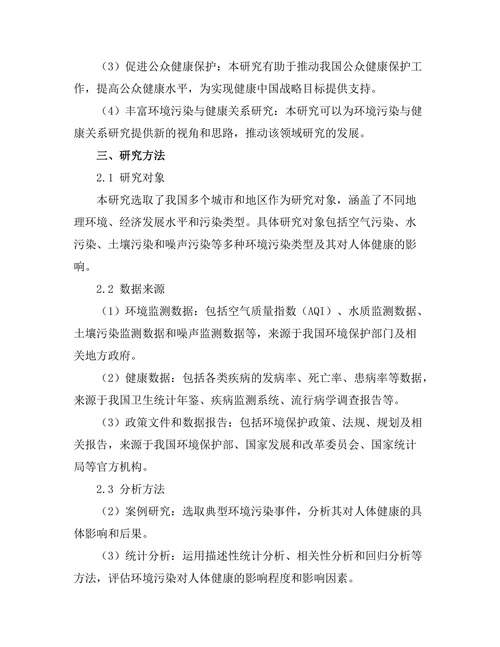 （3）促进公众健康保护：本研究有助于推动我国公众健康保护工作，提高公众健康水平，为实现健康中国战略目标提供支持。

（4）丰富环境污染与健康关系研究：本研究可以为环境污染与健康关系研究提供新的视角和思路，推动该领域研究的发展。

三、研究方法

2.1 研究对象

本研究选取了我国多个城市和地区作为研究对象，涵盖了不同地理环境、经济发展水平和污染类型。具体研究对象包括空气污染、水污染、土壤污染和噪声污染等多种环境污染类型及其对人体健康的影响。

2.2 数据来源

（1）环境监测数据：包括空气质量指数（AQI）、水质监测数据、土壤污染监测数据和噪声监测数据等，来源于我国环境保护部门及相关地方政府。

（2）健康数据：包括各类疾病的发病率、死亡率、患病率等数据，来源于我国卫生统计年鉴、疾病监测系统、流行病学调查报告等。

（3）政策文件和数据报告：包括环境保护政策、法规、规划及相关报告，来源于我国环境保护部、国家发展和改革委员会、国家统计局等官方机构。

2.3 分析方法

（2）案例研究：选取典型环境污染事件，分析其对人体健康的具体影响和后果。

（3）统计分析：运用描述性统计分析、相关性分析和回归分析等方法，评估环境污染对人体健康的影响程度和影响因素。